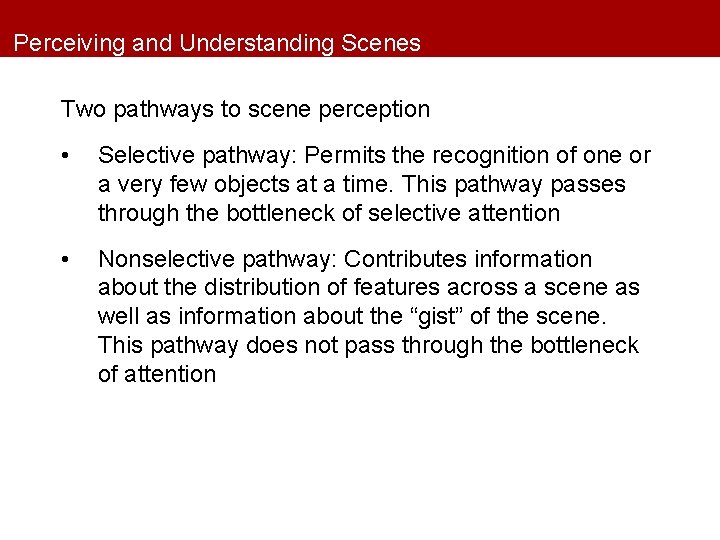 Perceiving and Understanding Scenes

Two pathways to scene perception

• Selective pathway: Permits the recognition of one or a very few objects at a time. This pathway passes through the bottleneck of selective attention

• Nonselective pathway: Contributes information about the distribution of features across a scene as well as information about the “gist” of the scene. This pathway does not pass through the bottleneck of attention